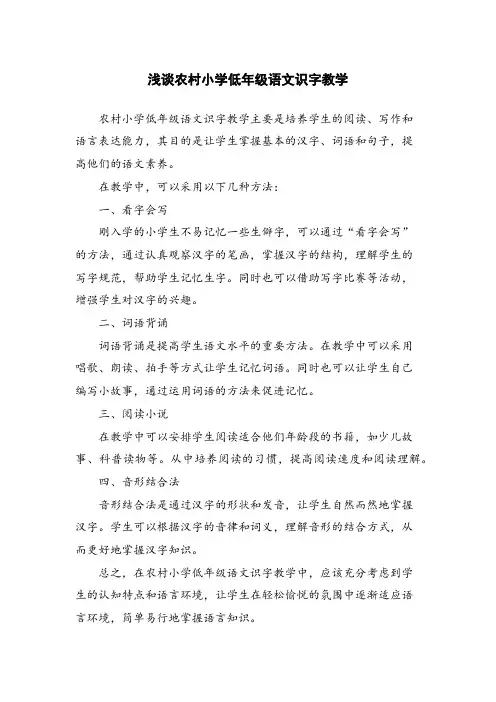 浅谈农村小学低年级语文识字教学

农村小学低年级语文识字教学主要是培养学生的阅读、写作和语言表达能力，其目的是让学生掌握基本的汉字、词语和句子，提高他们的语文素养。

在教学中，可以采用以下几种方法：

一、看字会写

刚入学的小学生不易记忆一些生僻字，可以通过“看字会写”的方法，通过认真观察汉字的笔画，掌握汉字的结构，理解学生的写字规范，帮助学生记忆生字。同时也可以借助写字比赛等活动，增强学生对汉字的兴趣。

二、词语背诵

词语背诵是提高学生语文水平的重要方法。在教学中可以采用唱歌、朗读、拍手等方式让学生记忆词语。同时也可以让学生自己编写小故事，通过运用词语的方法来促进记忆。

三、阅读小说

在教学中可以安排学生阅读适合他们年龄段的书籍，如少儿故事、科普读物等。从中培养阅读的习惯，提高阅读速度和阅读理解。

四、音形结合法

音形结合法是通过汉字的形状和发音，让学生自然而然地掌握汉字。学生可以根据汉字的音律和词义，理解音形的结合方式，从而更好地掌握汉字知识。

总之，在农村小学低年级语文识字教学中，应该充分考虑到学生的认知特点和语言环境，让学生在轻松愉悦的氛围中逐渐适应语言环境，简单易行地掌握语言知识。